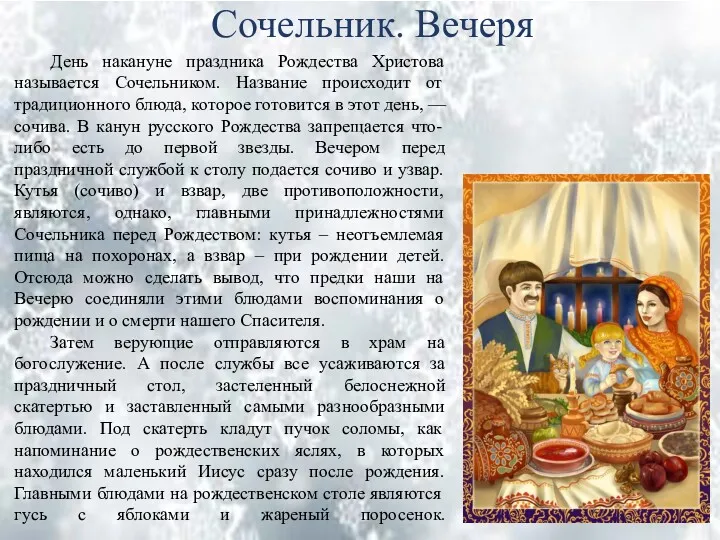 Сочельник. Вечеря

День накануне праздника Рождества Христова называется Сочельником. Название происходит от традиционного блюда, которое готовится в этот день, — сочива. В канун русского Рождества запрещается что-либо есть до первой звезды. Вечером перед праздничной службой к столу подается сочиво и узвар. Кутья (сочиво) и взвар, две противоположности, являются, однако, главными принадлежностями Сочельника перед Рождеством: кутья – неотъемлемая пища на похоронах, а взвар – при рождении детей. Отсюда можно сделать вывод, что предки наши на Вечерю соединяли этими блюдами воспоминания о рождении и о смерти нашего Спасителя.

Затем верующие отправляются в храм на богослужение. А после службы все усаживаются за праздничный стол, застеленный белоснежной скатертью и заставленный самыми разнообразными блюдами. Под скатерть кладут пучок соломы, как напоминание о рождественских яслях, в которых находился маленький Иисус сразу после рождения. Главными блюдами на рождественском столе являются гусь с яблоками и жареный поросенок.